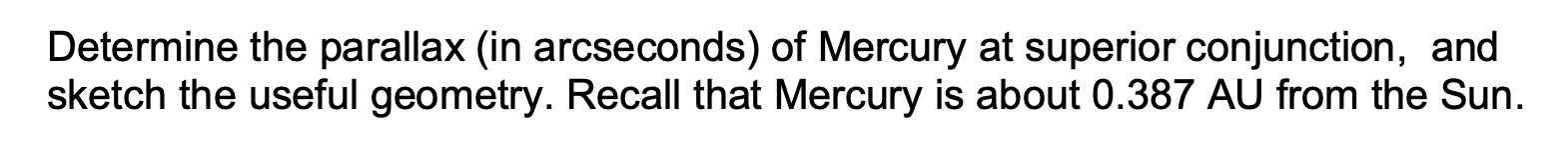 Determine the parallax (in arcseconds) of Mercury at superior conjunction, and sketch the useful geometry. Recall that Mercury is about 0.387 AU from the Sun.